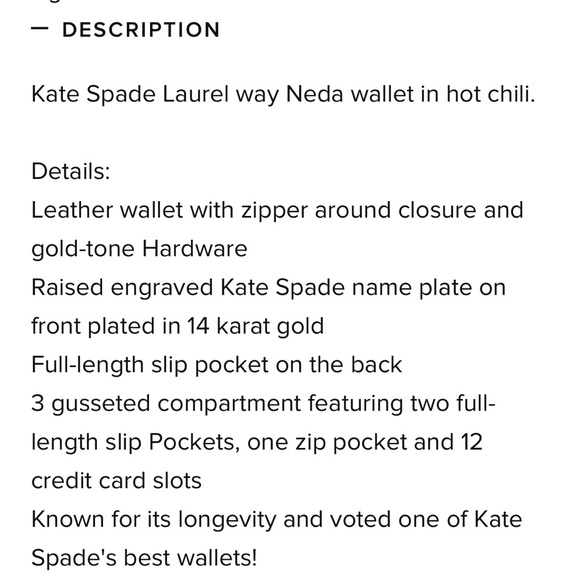 — DESCRIPTION

Kate Spade Laurel way Neda wallet in hot chili.

Details:
Leather wallet with zipper around closure and gold-tone Hardware
Raised engraved Kate Spade name plate on front plated in 14 karat gold
Full-length slip pocket on the back
3 gusseted compartment featuring two full-length slip Pockets, one zip pocket and 12 credit card slots
Known for its longevity and voted one of Kate Spade's best wallets!